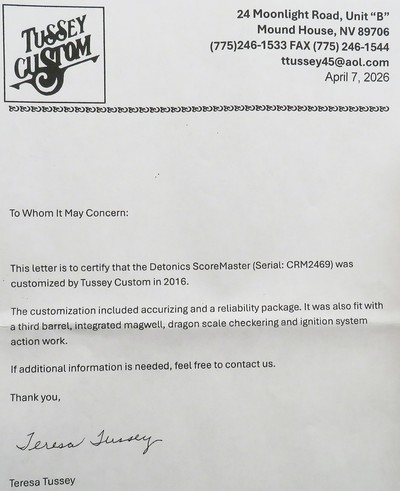 TUSSEY CUSTOM

24 Moonlight Road, Unit "B"
Mound House, NV 89706
(775)246-1533 FAX (775) 246-1544
ttussey45@aol.com
April 7, 2026

To Whom It May Concern:

This letter is to certify that the Detonics ScoreMaster (Serial: CRM2469) was customized by Tussey Custom in 2016.

The customization included accurizing and a reliability package. It was also fit with a third barrel, integrated magwell, dragon scale checkering and ignition system action work.

If additional information is needed, feel free to contact us.

Thank you,

Teresa Tussey

Teresa Tussey